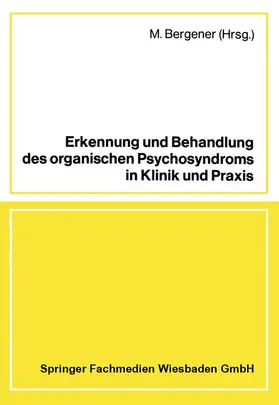 M. Bergener (Hrsg.)

Erkennung und Behandlung des organischen Psychosyndroms in Klinik und Praxis

Springer Fachmedien Wiesbaden GmbH